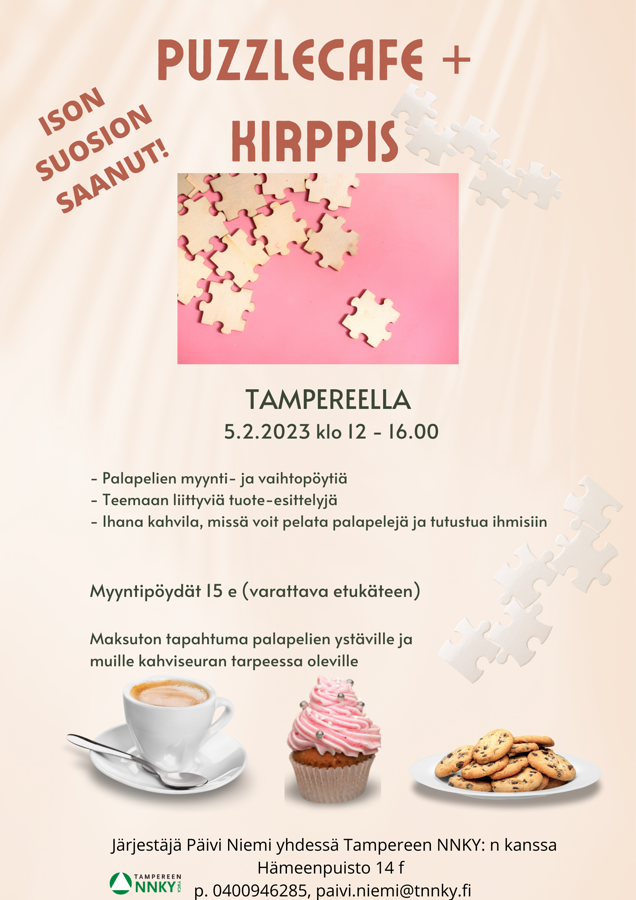 PUZZLECAFE +
KIRPPIS

ISON SUOSION SAANUT!

TAMPEREELLA
5.2.2023 klo 12 - 16.00

- Palapelien myynti- ja vaihtopöytiä
- Teemaan liittyviä tuote-esittelyjä
- Ihana kahvila, missä voit pelata palapelejä ja tutustua ihmisiin

Myyntipöydät 15 e (varattava etukäteen)

Maksuton tapahtuma palapelien ystäville ja muille kahviseuran tarpeessa oleville

Järjestäjä Päivi Niemi yhdessä Tampereen NNKY: n kanssa
Hämeenpuisto 14 f
p. 0400946285, paivi.niemi@tnnky.fi

TAMPEREEN NNKY